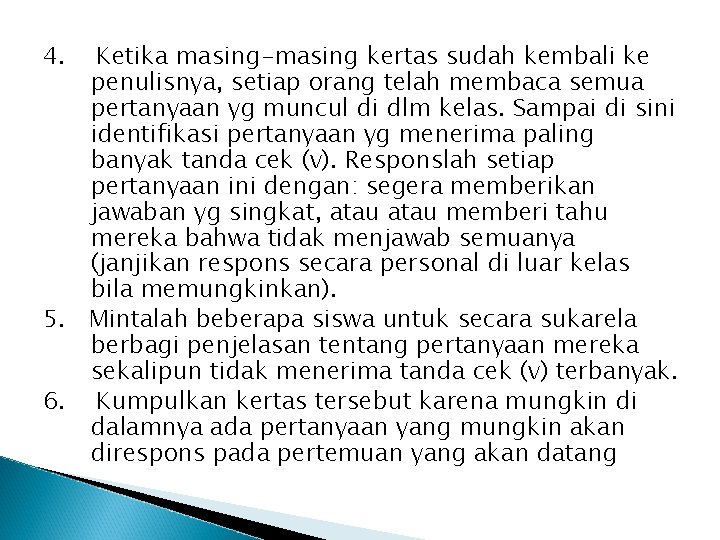 4. Ketika masing-masing kertas sudah kembali ke penulisnya, setiap orang telah membaca semua pertanyaan yg muncul di dlm kelas. Sampai di sini identifikasi pertanyaan yg menerima paling banyak tanda cek (v). Responslah setiap pertanyaan ini dengan: segera memberikan jawaban yg singkat, atau atau memberi tahu mereka bahwa tidak menjawab semuanya (janjikan respons secara personal di luar kelas bila memungkinkan).

5. Mintalah beberapa siswa untuk secara sukarela berbagi penjelasan tentang pertanyaan mereka sekalipun tidak menerima tanda cek (v) terbanyak.

6. Kumpulkan kertas tersebut karena mungkin di dalamnya ada pertanyaan yang mungkin akan direspons pada pertemuan yang akan datang